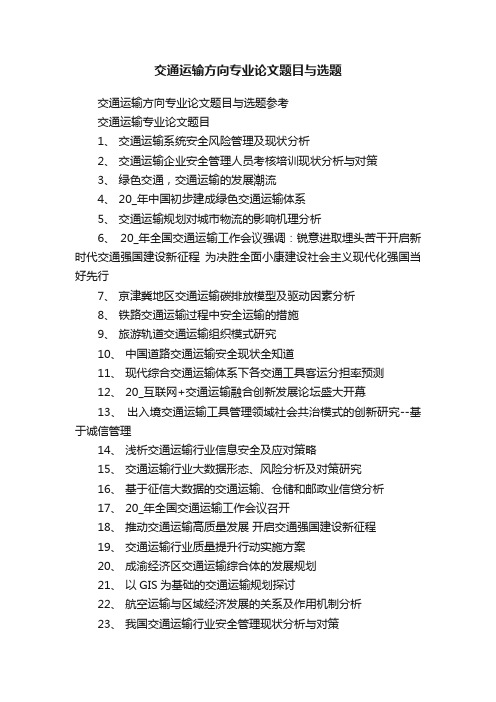 交通运输方向专业论文题目与选题

交通运输方向专业论文题目与选题参考

交通运输专业论文题目

1、 交通运输系统安全风险管理及现状分析

2、 交通运输企业安全管理人员考核培训现状分析与对策

3、 绿色交通，交通运输的发展潮流

4、 20_年中国初步建成绿色交通运输体系

5、 交通运输规划对城市物流的影响机理分析

6、 20_年全国交通运输工作会议强调：锐意进取埋头苦干开启新时代交通强国建设新征程 为决胜全面小康建设社会主义现代化强国当好先行

7、 京津冀地区交通运输碳排放模型及驱动因素分析

8、 铁路交通运输过程中安全运输的措施

9、 旅游轨道交通运输组织模式研究

10、 中国道路交通运输安全现状全知道

11、 现代综合交通运输体系下各交通工具客运分担率预测

12、 20_互联网+交通运输融合创新发展论坛盛大开幕

13、 出入境交通运输工具管理领域社会共治模式的创新研究--基于诚信管理

14、 浅析交通运输行业信息安全及应对策略

15、 交通运输行业大数据形态、风险分析及对策研究

16、 基于征信大数据的交通运输、仓储和邮政业信贷分析

17、 20_年全国交通运输工作会议召开

18、 推动交通运输高质量发展 开启交通强国建设新征程

19、 交通运输行业质量提升行动实施方案

20、 成渝经济区交通运输综合体的发展规划

21、 以 GIS 为基础的交通运输规划探讨

22、 航空运输与区域经济发展的关系及作用机制分析

23、 我国交通运输行业安全管理现状分析与对策